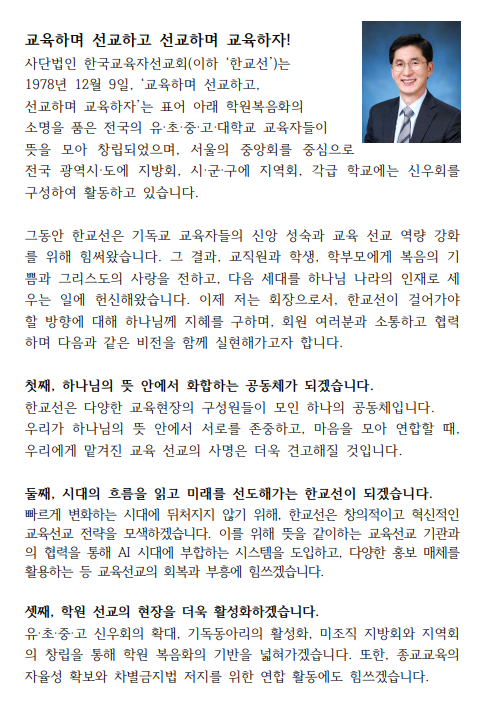 교육하며 선교하고 선교하며 교육하자!

사단법인 한국교육자선교회(이하 '한교선')는 1978년 12월 9일, '교육하며 선교하고, 선교하며 교육하자'는 표어 아래 학원복음화의 소명을 품은 전국의 유·초·중·고·대학교 교육자들이 뜻을 모아 창립되었으며, 서울의 중앙회를 중심으로 전국 광역시·도에 지방회, 시·군·구에 지역회, 각급 학교에는 신우회를 구성하여 활동하고 있습니다.

그동안 한교선은 기독교 교육자들의 신앙 성숙과 교육 선교 역량 강화를 위해 힘써왔습니다. 그 결과, 교직원과 학생, 학부모에게 복음의 기쁨과 그리스도의 사랑을 전하고, 다음 세대를 하나님 나라의 인재로 세우는 일에 헌신해왔습니다. 이제 저는 회장으로서, 한교선이 걸어가야 할 방향에 대해 하나님께 지혜를 구하며, 회원 여러분과 소통하고 협력하며 다음과 같은 비전을 함께 실현해가고자 합니다.

첫째, 하나님의 뜻 안에서 화합하는 공동체가 되겠습니다.

한교선은 다양한 교육현장의 구성원들이 모인 하나의 공동체입니다. 우리가 하나님의 뜻 안에서 서로를 존중하고, 마음을 모아 연합할 때, 우리에게 맡겨진 교육 선교의 사명은 더욱 견고해질 것입니다.

둘째, 시대의 흐름을 읽고 미래를 선도해가는 한교선이 되겠습니다.

빠르게 변화하는 시대에 뒤처지지 않기 위해, 한교선은 창의적이고 혁신적인 교육선교 전략을 모색하겠습니다. 이를 위해 뜻을 같이하는 교육선교 기관과의 협력을 통해 AI 시대에 부합하는 시스템을 도입하고, 다양한 홍보 매체를 활용하는 등 교육선교의 회복과 부흥에 힘쓰겠습니다.

셋째, 학원 선교의 현장을 더욱 활성화하겠습니다.

유·초·중·고 신우회의 확대, 기독동아리의 활성화, 미조직 지방회와 지역회의 창립을 통해 학원 복음화의 기반을 넓혀가겠습니다. 또한, 종교교육의 자율성 확보와 차별금지법 저지를 위한 연합 활동에도 힘쓰겠습니다.